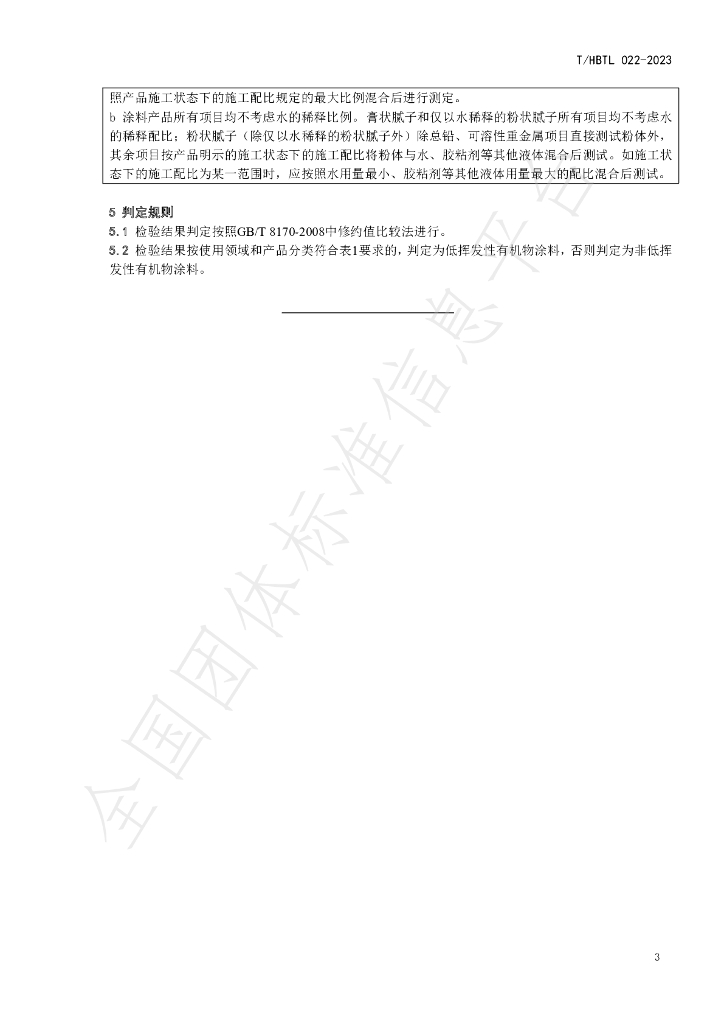 T/HBTL 022-2023

照产品施工状态下的施工配比规定的最大比例混合后进行测定。

b 涂料产品所有项目均不考虑水的稀释比例。膏状腻子和仅以水稀释的粉状腻子所有项目均不考虑水的稀释配比；粉状腻子（除仅以水稀释的粉状腻子外）除总铅、可溶性重金属项目直接测试粉体外，其余项目按产品明示的施工状态下的施工配比将粉体与水、胶粘剂等其他液体混合后测试。如施工状态下的施工配比为某一范围时，应按照水用量最小、胶粘剂等其他液体用量最大的配比混合后测试。

5 判定规则

5.1 检验结果判定按照GB/T 8170-2008中修约值比较法进行。

5.2 检验结果按使用领域和产品分类符合表1要求的，判定为低挥发性有机物涂料，否则判定为非低挥发性有机物涂料。

3

全国团体标准信息平台